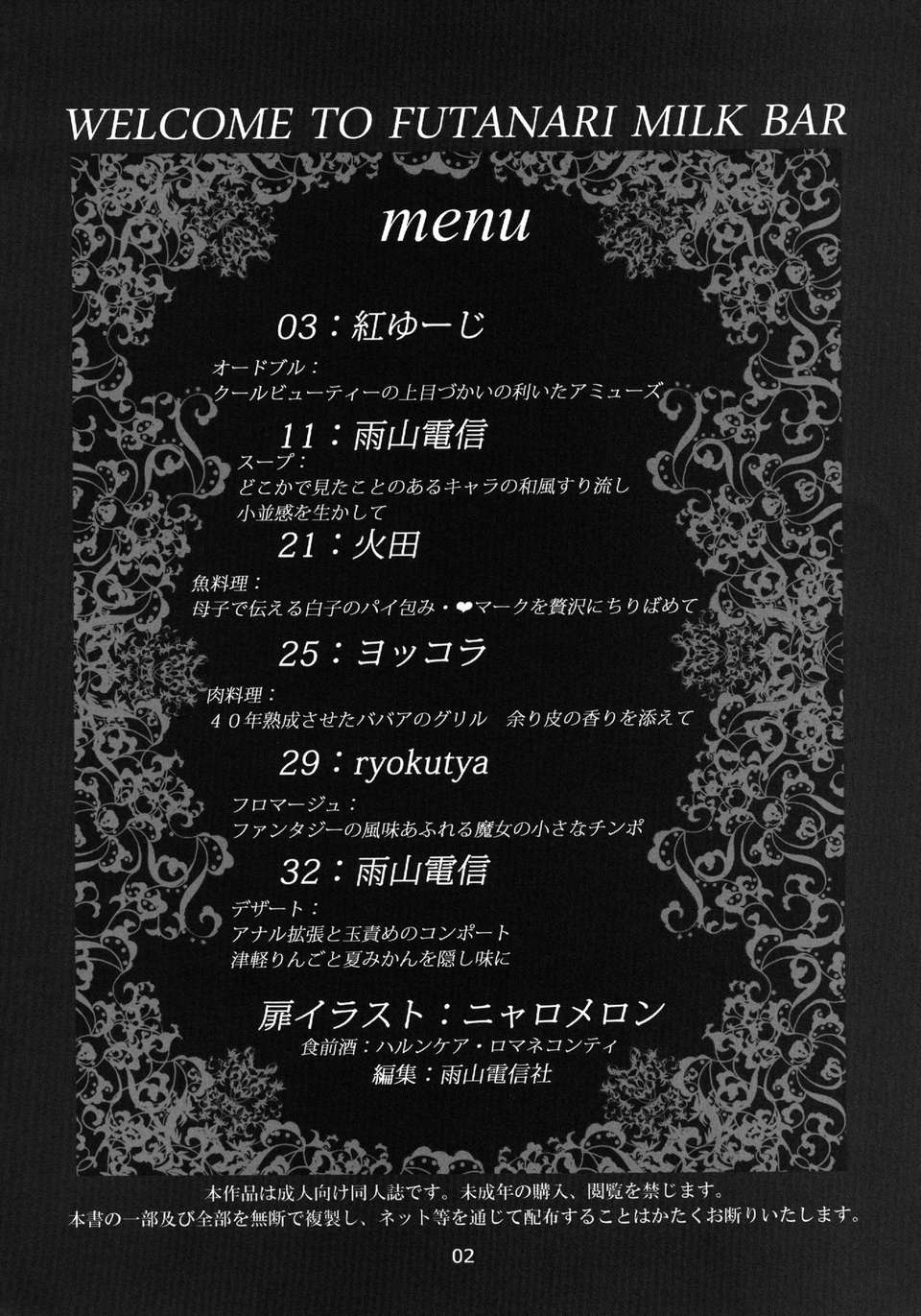 WELCOME TO FUTANARI MILK BAR

menu

03：紅ゆーじ
オードブル：
クールビューティーの上目づかいの利いたアミューズ

11：雨山電信
スープ：
どこかで見たことのあるキャラの和風すり流し
小並感を生かして

21：火田
魚料理：
母子で伝える白子のパイ包み・❤マークを贅沢にちりばめて

25：ヨッコラ
肉料理：
４０年熟成させたババアのグリル　余り皮の香りを添えて

29：ryokutya
フロマージュ：
ファンタジーの風味あふれる魔女の小さなチンポ

32：雨山電信
デザート：
アナル拡張と玉責めのコンポート
津軽りんごと夏みかんを隠し味に

扉イラスト：ニャロメロン
食前酒：ハルンケア・ロマネコンティ
編集：雨山電信社

本作品は成人向け同人誌です。未成年の購入、閲覧を禁じます。
本書の一部及び全部を無断で複製し、ネット等を通じて配布することはかたくお断りいたします。

02